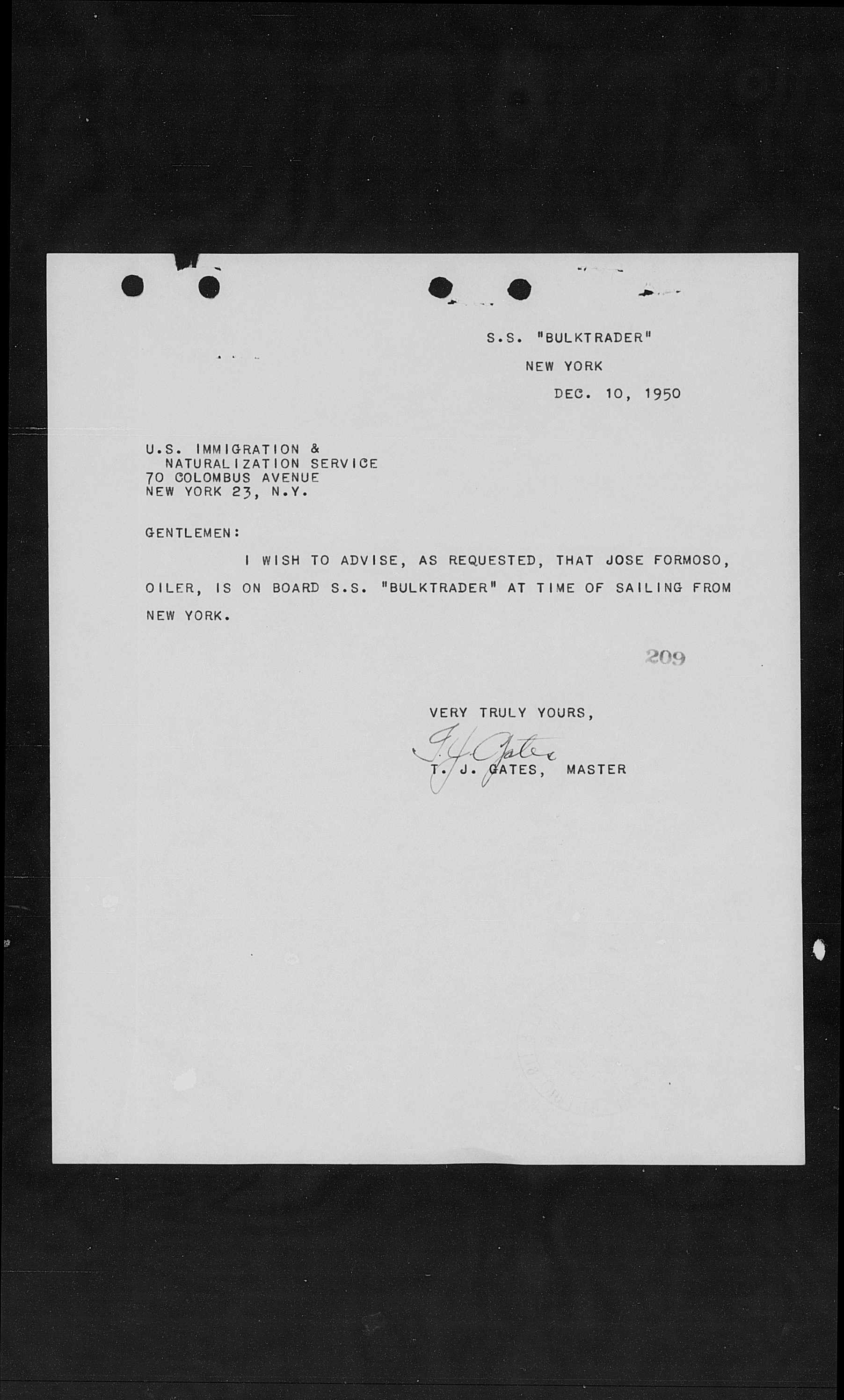 S.S. "BULKTRADER"
NEW YORK
DEC. 10, 1950

U.S. IMMIGRATION &
NATURALIZATION SERVICE
70 COLOMBUS AVENUE
NEW YORK 23, N.Y.

GENTLEMEN:

I WISH TO ADVISE, AS REQUESTED, THAT JOSE FORMOSO, OILER, IS ON BOARD S.S. "BULKTRADER" AT TIME OF SAILING FROM NEW YORK.

209

VERY TRULY YOURS,

T. J. Gates

T. J. GATES, MASTER